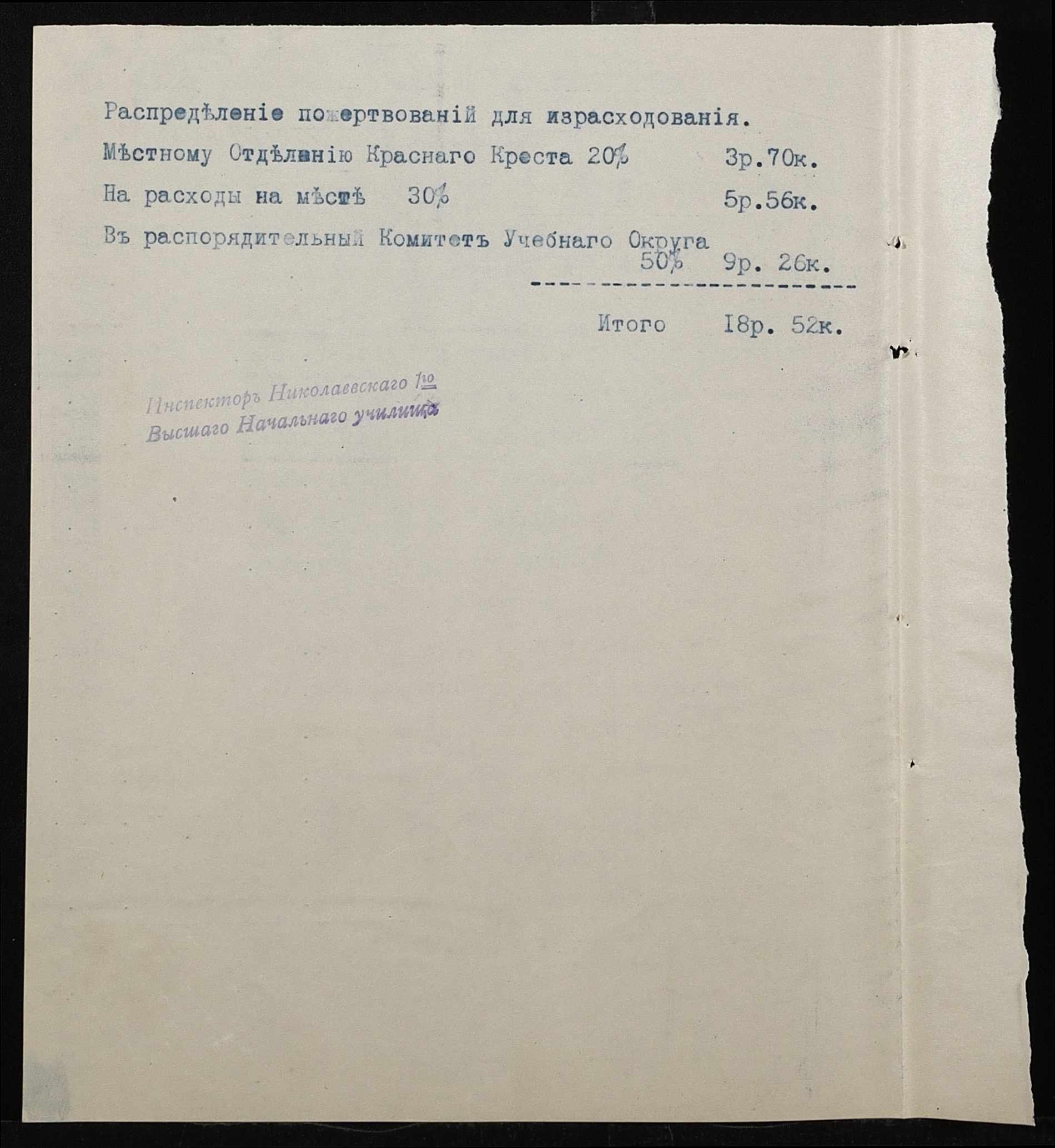 Распредѣленіе пожертвованій для израсходованія.

Мѣстному Отдѣленію Краснаго Креста 20% 3р.70к.

На расходы на мѣстѣ 30% 5р.56к.

Въ распорядительный Комитетъ Учебнаго Округа 50% 9р. 26к.

Итого 18р. 52к.

Инспекторъ Николаевскаго 1го Высшаго Начальнаго училища